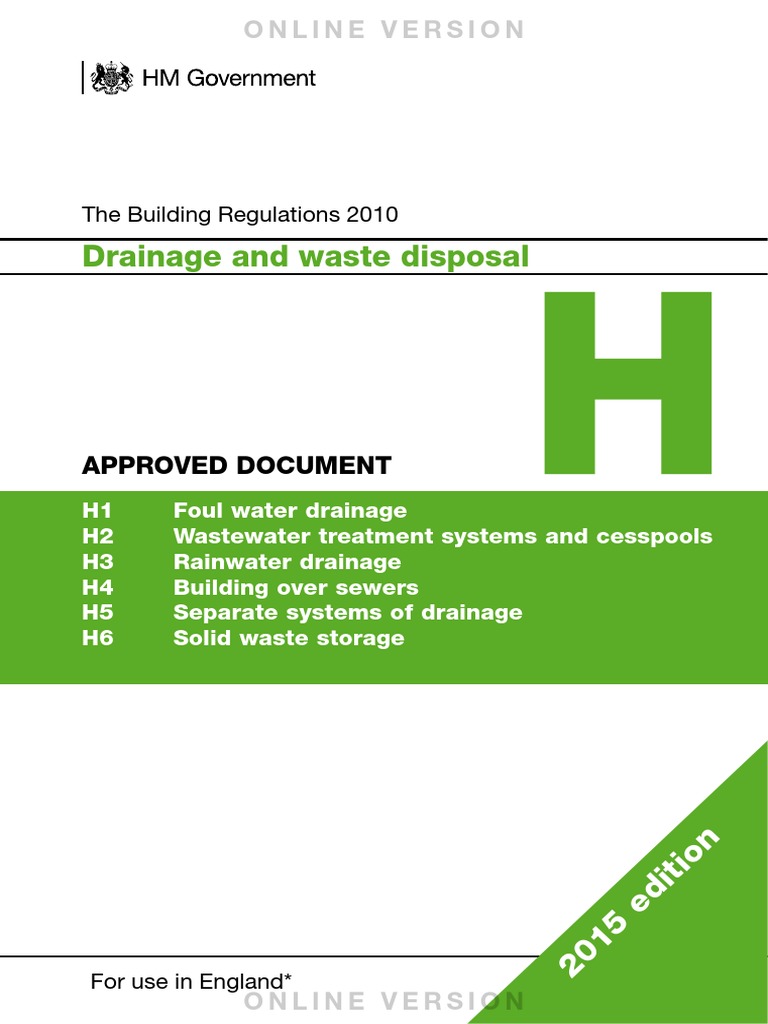 ONLINE VERSION

HM Government

The Building Regulations 2010

Drainage and waste disposal

H

APPROVED DOCUMENT

H1 Foul water drainage
H2 Wastewater treatment systems and cesspools
H3 Rainwater drainage
H4 Building over sewers
H5 Separate systems of drainage
H6 Solid waste storage

2015 edition

For use in England*

ONLINE VERSION